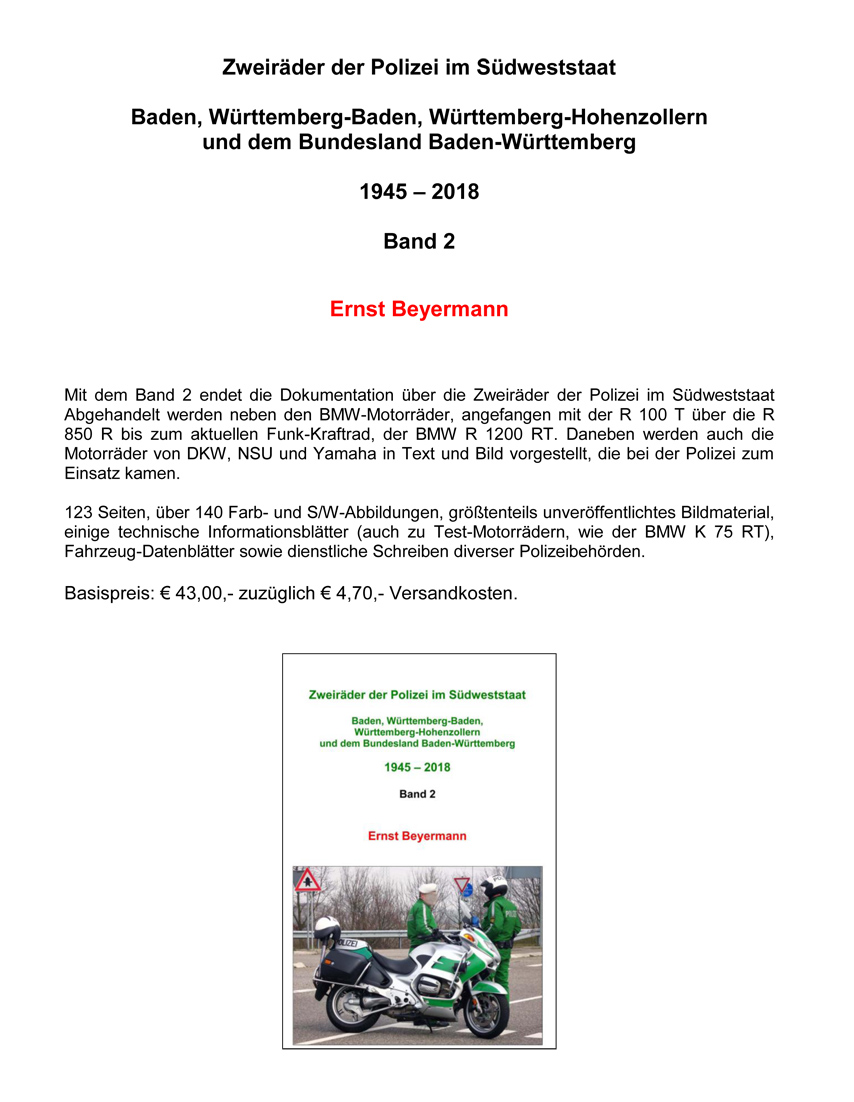 Zweiräder der Polizei im Südweststaat

Baden, Württemberg-Baden, Württemberg-Hohenzollern und dem Bundesland Baden-Württemberg

1945 – 2018

Band 2

Ernst Beyermann

Mit dem Band 2 endet die Dokumentation über die Zweiräder der Polizei im Südweststaat Abgehandelt werden neben den BMW-Motorräder, angefangen mit der R 100 T über die R 850 R bis zum aktuellen Funk-Kraftrad, der BMW R 1200 RT. Daneben werden auch die Motorräder von DKW, NSU und Yamaha in Text und Bild vorgestellt, die bei der Polizei zum Einsatz kamen.

123 Seiten, über 140 Farb- und S/W-Abbildungen, größtenteils unveröffentlichtes Bildmaterial, einige technische Informationsblätter (auch zu Test-Motorrädern, wie der BMW K 75 RT), Fahrzeug-Datenblätter sowie dienstliche Schreiben diverser Polizeibehörden.

Basispreis: € 43,00,- zuzüglich € 4,70,- Versandkosten.

Zweiräder der Polizei im Südweststaat

Baden, Württemberg-Baden, Württemberg-Hohenzollern und dem Bundesland Baden-Württemberg

1945 – 2018

Band 2

Ernst Beyermann

POLIZEI